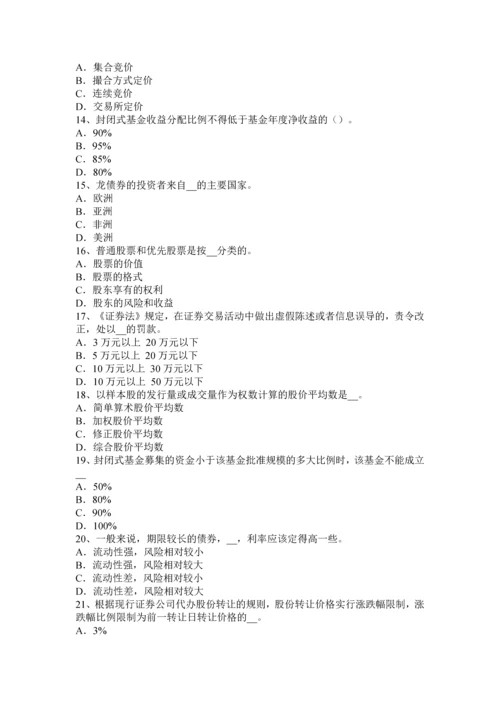 A．集合竞价
B．撮合方式定价
C．连续竞价
D．交易所定价
14、封闭式基金收益分配比例不得低于基金年度净收益的（）。
A．90%
B．95%
C．85%
D．80%
15、龙债券的投资者来自__的主要国家。
A．欧洲
B．亚洲
C．非洲
D．美洲
16、普通股票和优先股票是按__分类的。
A．股票的价值
B．股票的格式
C．股东享有的权利
D．股东的风险和收益
17、《证券法》规定，在证券交易活动中做出虚假陈述或者信息误导的，责令改正，处以__的罚款。
A．3 万元以上 20 万元以下
B．5 万元以上 20 万元以下
C．10 万元以上 30 万元以下
D．10 万元以上 50 万元以下
18、以样本股的发行量或成交量作为权数计算的股价平均数是__。
A．简单算术股价平均数
B．加权股价平均数
C．修正股价平均数
D．综合股价平均数
19、封闭式基金募集的资金小于该基金批准规模的多大比例时，该基金不能成立__
A．50%
B．80%
C．90%
D．100%
20、一般来说，期限较长的债券，__，利率应该定得高一些。
A．流动性强，风险相对较小
B．流动性强，风险相对较大
C．流动性差，风险相对较小
D．流动性差，风险相对较大
21、根据现行证券公司代办股份转让的规则，股份转让价格实行涨跌幅限制，涨跌幅比例限制为前一转让日转让价格的__。
A．3%